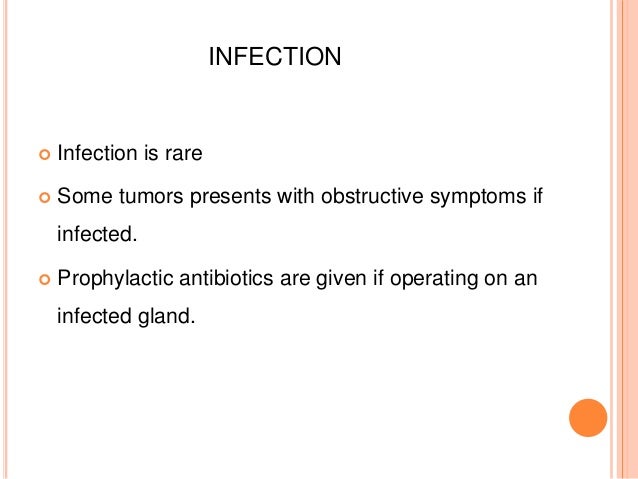 INFECTION

• Infection is rare
• Some tumors presents with obstructive symptoms if infected.
• Prophylactic antibiotics are given if operating on an infected gland.